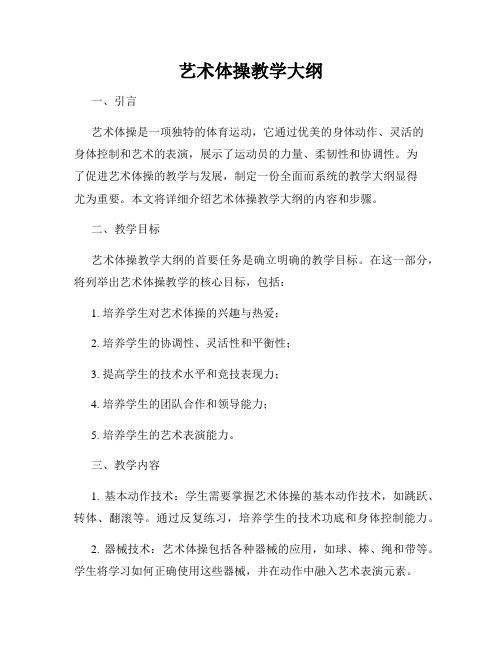 艺术体操教学大纲

一、引言

艺术体操是一项独特的体育运动，它通过优美的身体动作、灵活的身体控制和艺术的表演，展示了运动员的力量、柔韧性和协调性。为了促进艺术体操的教学与发展，制定一份全面而系统的教学大纲显得尤为重要。本文将详细介绍艺术体操教学大纲的内容和步骤。

二、教学目标

艺术体操教学大纲的首要任务是确立明确的教学目标。在这一部分，将列举出艺术体操教学的核心目标，包括：

1. 培养学生对艺术体操的兴趣与热爱；

2. 培养学生的协调性、灵活性和平衡性；

3. 提高学生的技术水平和竞技表现力；

4. 培养学生的团队合作和领导能力；

5. 培养学生的艺术表演能力。

三、教学内容

1. 基本动作技术：学生需要掌握艺术体操的基本动作技术，如跳跃、转体、翻滚等。通过反复练习，培养学生的技术功底和身体控制能力。

2. 器械技术：艺术体操包括各种器械的应用，如球、棒、绳和带等。学生将学习如何正确使用这些器械，并在动作中融入艺术表演元素。